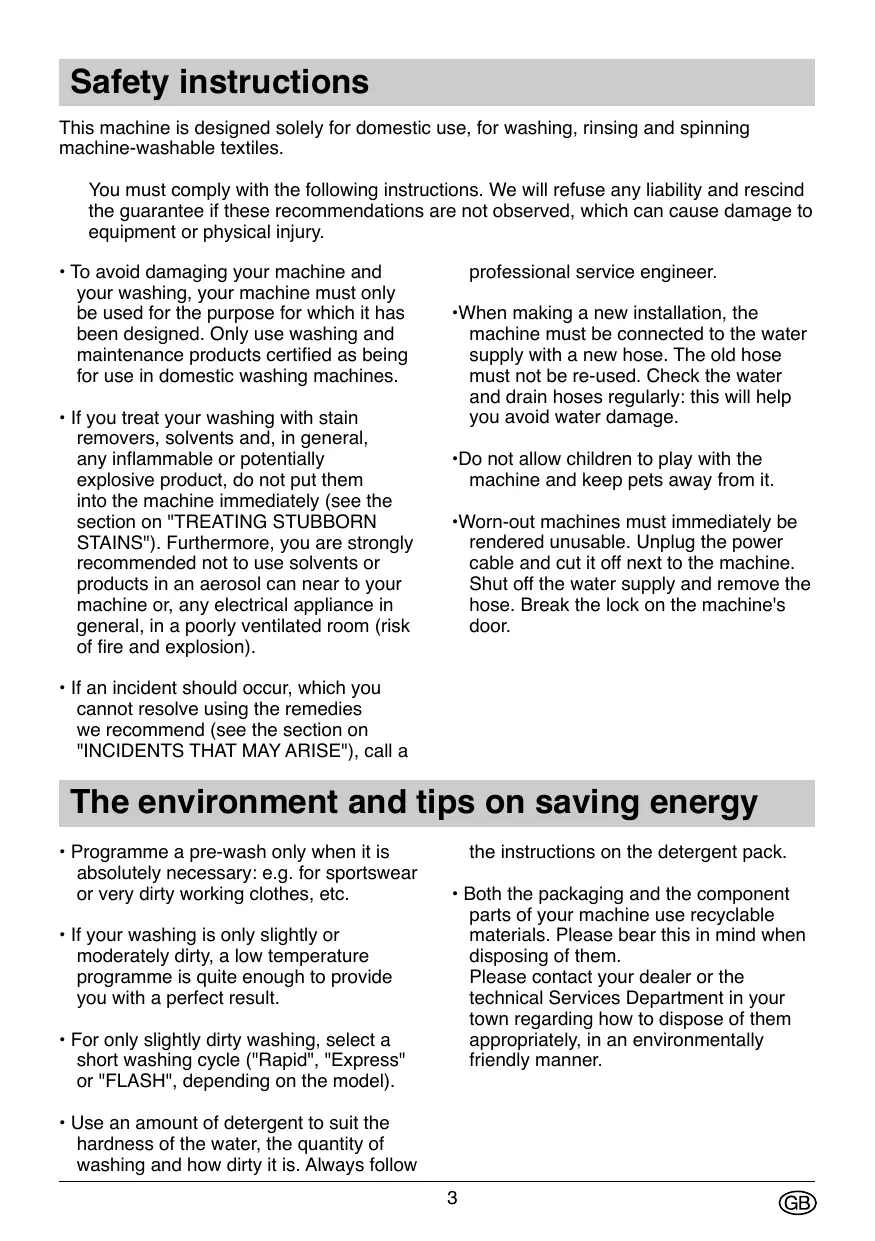 Safety instructions

This machine is designed solely for domestic use, for washing, rinsing and spinning machine-washable textiles.

You must comply with the following instructions. We will refuse any liability and rescind the guarantee if these recommendations are not observed, which can cause damage to equipment or physical injury.

• To avoid damaging your machine and your washing, your machine must only be used for the purpose for which it has been designed. Only use washing and maintenance products certified as being for use in domestic washing machines.

• If you treat your washing with stain removers, solvents and, in general, any inflammable or potentially explosive product, do not put them into the machine immediately (see the section on "TREATING STUBBORN STAINS"). Furthermore, you are strongly recommended not to use solvents or products in an aerosol can near to your machine or, any electrical appliance in general, in a poorly ventilated room (risk of fire and explosion).

• If an incident should occur, which you cannot resolve using the remedies we recommend (see the section on "INCIDENTS THAT MAY ARISE"), call a professional service engineer.

•When making a new installation, the machine must be connected to the water supply with a new hose. The old hose must not be re-used. Check the water and drain hoses regularly: this will help you avoid water damage.

•Do not allow children to play with the machine and keep pets away from it.

•Worn-out machines must immediately be rendered unusable. Unplug the power cable and cut it off next to the machine. Shut off the water supply and remove the hose. Break the lock on the machine's door.

The environment and tips on saving energy

• Programme a pre-wash only when it is absolutely necessary: e.g. for sportswear or very dirty working clothes, etc.

• If your washing is only slightly or moderately dirty, a low temperature programme is quite enough to provide you with a perfect result.

• For only slightly dirty washing, select a short washing cycle ("Rapid", "Express" or "FLASH", depending on the model).

• Use an amount of detergent to suit the hardness of the water, the quantity of washing and how dirty it is. Always follow the instructions on the detergent pack.

• Both the packaging and the component parts of your machine use recyclable materials. Please bear this in mind when disposing of them.
Please contact your dealer or the technical Services Department in your town regarding how to dispose of them appropriately, in an environmentally friendly manner.

3

GB